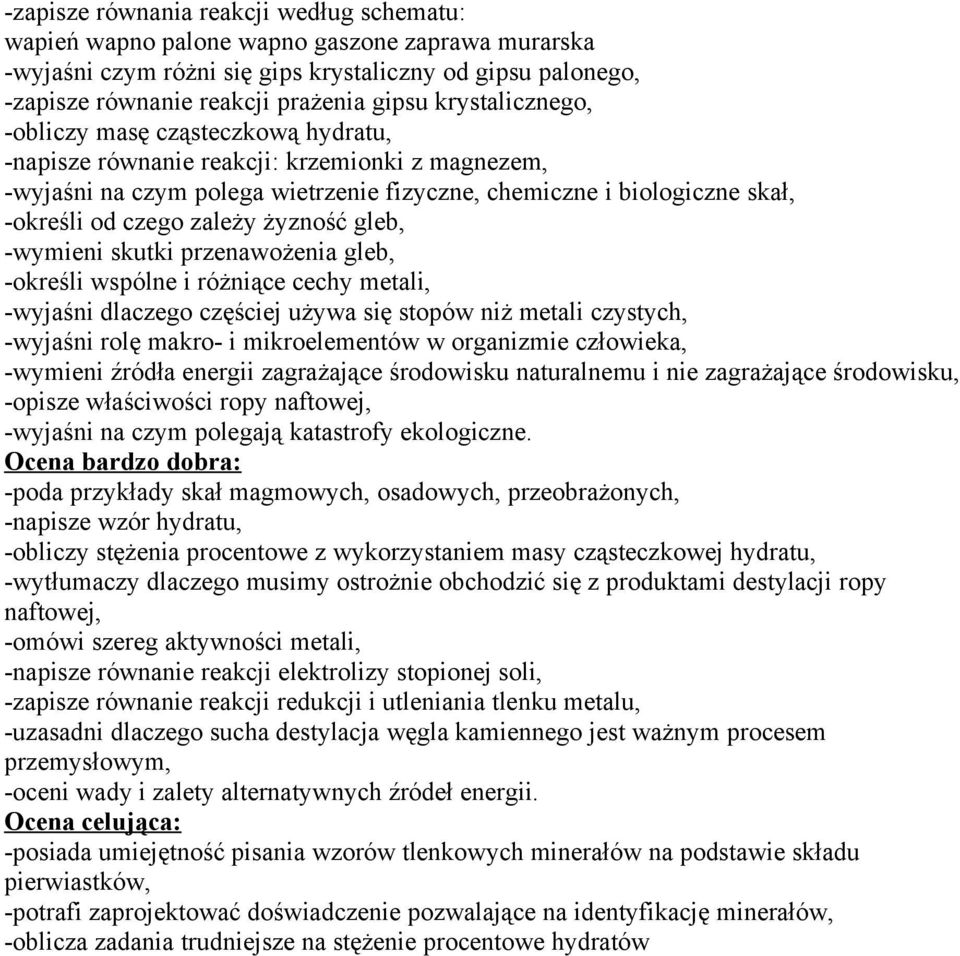 -zapisze równania reakcji według schematu:
wapień wapno palone wapno gaszone zaprawa murarska
-wyjaśni czym różni się gips krystaliczny od gipsu palonego,
-zapisze równanie reakcji prażenia gipsu krystalicznego,
-obliczy masę cząsteczkową hydratu,
-napisze równanie reakcji: krzemionki z magnezem,
-wyjaśni na czym polega wietrzenie fizyczne, chemiczne i biologiczne skał,
-określi od czego zależy żyzność gleb,
-wymieni skutki przenawożenia gleb,
-określi wspólne i różniące cechy metali,
-wyjaśni dlaczego częściej używa się stopów niż metali czystych,
-wyjaśni rolę makro- i mikroelementów w organizmie człowieka,
-wymieni źródła energii zagrażające środowisku naturalnemu i nie zagrażające środowisku,
-opisze właściwości ropy naftowej,
-wyjaśni na czym polegają katastrofy ekologiczne.
Ocena bardzo dobra:
-poda przykłady skał magmowych, osadowych, przeobrażonych,
-napisze wzór hydratu,
-obliczy stężenia procentowe z wykorzystaniem masy cząsteczkowej hydratu,
-wytłumaczy dlaczego musimy ostrożnie obchodzić się z produktami destylacji ropy naftowej,
-omówi szereg aktywności metali,
-napisze równanie reakcji elektrolizy stopionej soli,
-zapisze równanie reakcji redukcji i utleniania tlenku metalu,
-uzasadni dlaczego sucha destylacja węgla kamiennego jest ważnym procesem przemysłowym,
-oceni wady i zalety alternatywnych źródeł energii.
Ocena celująca:
-posiada umiejętność pisania wzorów tlenkowych minerałów na podstawie składu pierwiastków,
-potrafi zaprojektować doświadczenie pozwalające na identyfikację minerałów,
-oblicza zadania trudniejsze na stężenie procentowe hydratów